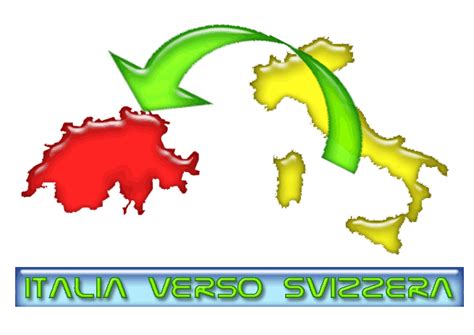 ITALIA VERSO SVIZZERA